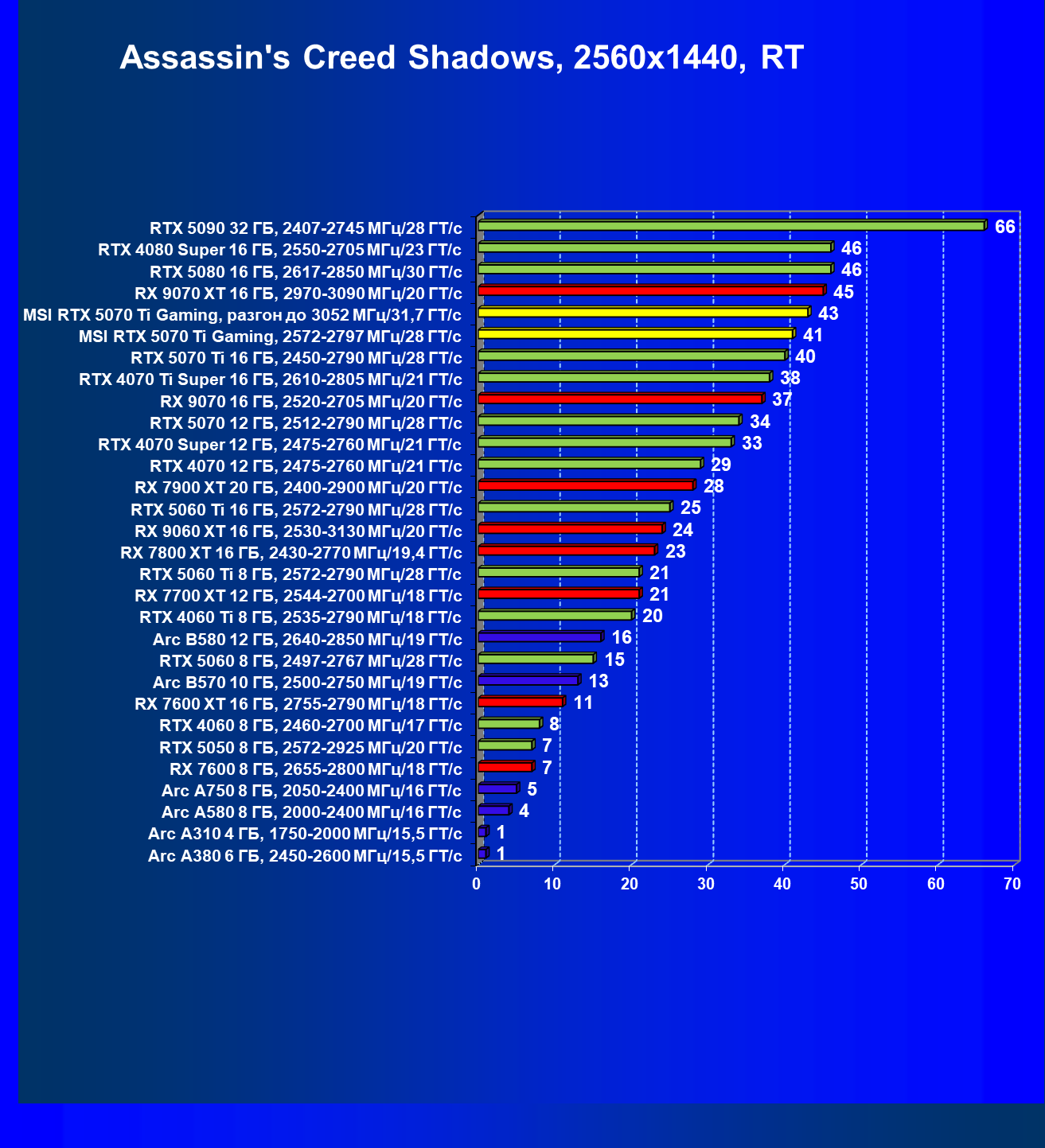 Assassin's Creed Shadows, 2560x1440, RT

RTX 5090 32 ГБ, 2407-2745 МГц/28 ГТ/с 66
RTX 4080 Super 16 ГБ, 2550-2705 МГц/23 ГТ/с 46
RTX 5080 16 ГБ, 2617-2850 МГц/30 ГТ/с 46
RX 9070 XT 16 ГБ, 2970-3090 МГц/20 ГТ/с 45
MSI RTX 5070 Ti Gaming, разгон до 3052 МГц/31,7 ГТ/с 43
MSI RTX 5070 Ti Gaming, 2572-2797 МГц/28 ГТ/с 41
RTX 5070 Ti 16 ГБ, 2450-2790 МГц/28 ГТ/с 40
RTX 4070 Ti Super 16 ГБ, 2610-2805 МГц/21 ГТ/с 38
RX 9070 16 ГБ, 2520-2705 МГц/20 ГТ/с 37
RTX 5070 12 ГБ, 2512-2790 МГц/28 ГТ/с 34
RTX 4070 Super 12 ГБ, 2475-2760 МГц/21 ГТ/с 33
RTX 4070 12 ГБ, 2475-2760 МГц/21 ГТ/с 29
RX 7900 XT 20 ГБ, 2400-2900 МГц/20 ГТ/с 28
RTX 5060 Ti 16 ГБ, 2572-2790 МГц/28 ГТ/с 25
RX 9060 XT 16 ГБ, 2530-3130 МГц/20 ГТ/с 24
RX 7800 XT 16 ГБ, 2430-2770 МГц/19,4 ГТ/с 23
RTX 5060 Ti 8 ГБ, 2572-2790 МГц/28 ГТ/с 21
RX 7700 XT 12 ГБ, 2544-2700 МГц/18 ГТ/с 21
RTX 4060 Ti 8 ГБ, 2535-2790 МГц/18 ГТ/с 20
Arc B580 12 ГБ, 2640-2850 МГц/19 ГТ/с 16
RTX 5060 8 ГБ, 2497-2767 МГц/28 ГТ/с 15
Arc B570 10 ГБ, 2500-2750 МГц/19 ГТ/с 13
RX 7600 XT 16 ГБ, 2755-2790 МГц/18 ГТ/с 11
RTX 4060 8 ГБ, 2460-2700 МГц/17 ГТ/с 8
RTX 5050 8 ГБ, 2572-2925 МГц/20 ГТ/с 7
RX 7600 8 ГБ, 2655-2800 МГц/18 ГТ/с 7
Arc A750 8 ГБ, 2050-2400 МГц/16 ГТ/с 5
Arc A580 8 ГБ, 2000-2400 МГц/16 ГТ/с 4
Arc A310 4 ГБ, 1750-2000 МГц/15,5 ГТ/с 1
Arc A380 6 ГБ, 2450-2600 МГц/15,5 ГТ/с 1

0 10 20 30 40 50 60 70